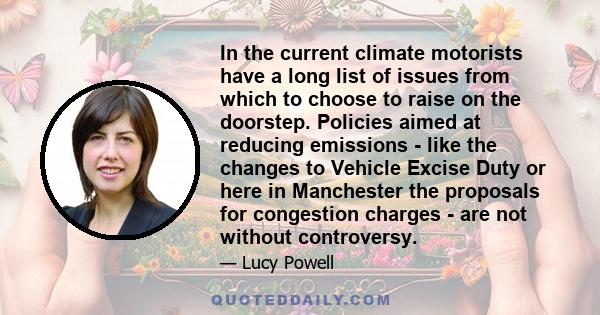 In the current climate motorists have a long list of issues from which to choose to raise on the doorstep. Policies aimed at reducing emissions - like the changes to Vehicle Excise Duty or here in Manchester the proposals for congestion charges - are not without controversy.

— Lucy Powell

QUOTEDDAILY.COM